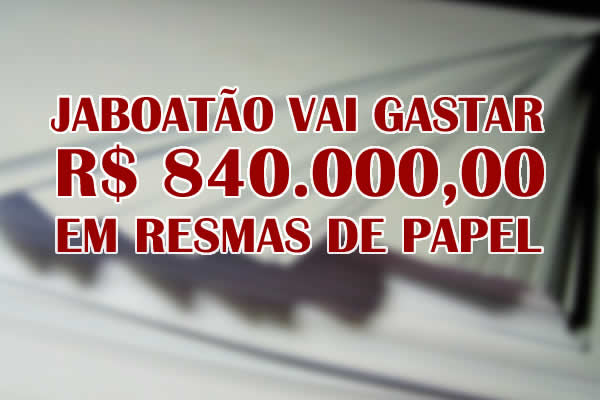 JABOATÃO VAI GASTAR
R$ 840.000,00
EM RESMAS DE PAPEL